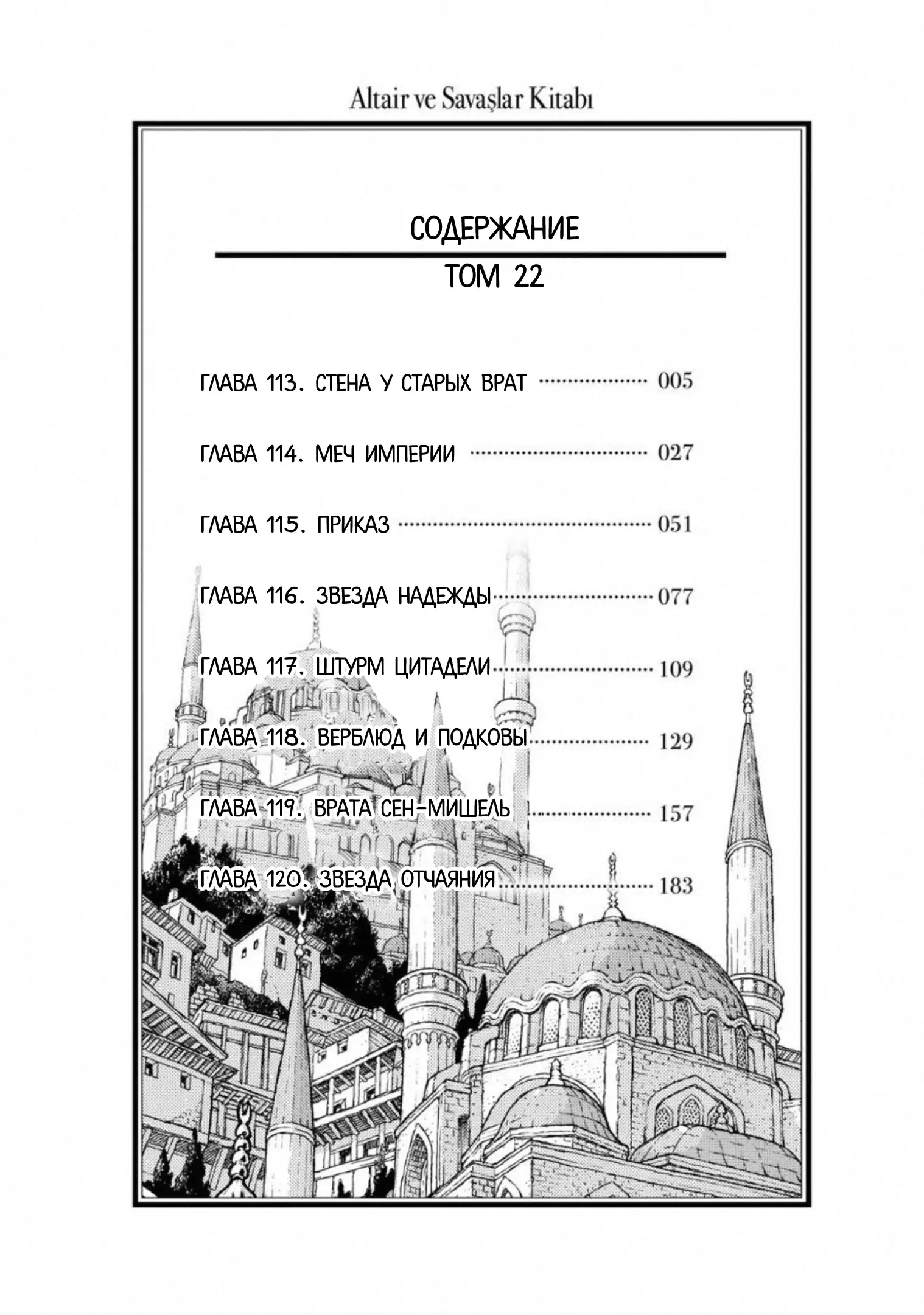 Altair ve Savaşlar Kitabı

СОДЕРЖАНИЕ

ТОМ 22

ГЛАВА 113. СТЕНА У СТАРЫХ ВРАТ 005

ГЛАВА 114. МЕЧ ИМПЕРИИ 027

ГЛАВА 115. ПРИКАЗ 051

ГЛАВА 116. ЗВЕЗДА НАДЕЖДЫ 077

ГЛАВА 117. ШТУРМ ЦИТАДЕЛИ 109

ГЛАВА 118. ВЕРБЛЮД И ПОДКОВЫ 129

ГЛАВА 119. ВРАТА СЕН-МИШЕЛЬ 157

ГЛАВА 120. ЗВЕЗДА ОТЧАЯНИЯ 183